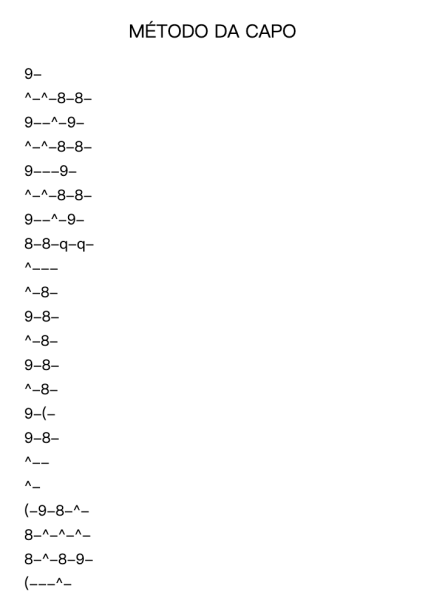 MÉTODO DA CAPO

9–

^–^–8–8–

9––^–9–

^–^–8–8–

9–––9–

^–^–8–8–

9––^–9–

8–8–q–q–

^–––

^–8–

9–8–

^–8–

9–8–

^–8–

9–(–

9–8–

^––

^–

(–9–8–^–

8–^–^–^–

8–^–8–9–

(–––^–